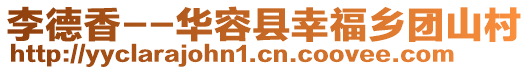 李德香--华容县幸福乡团山村
http://yyclarajohn1.cn.coovee.com